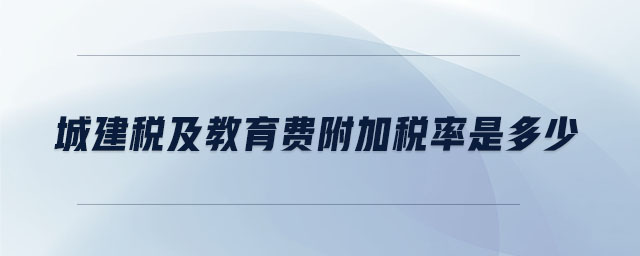 城建税及教育费附加税率是多少